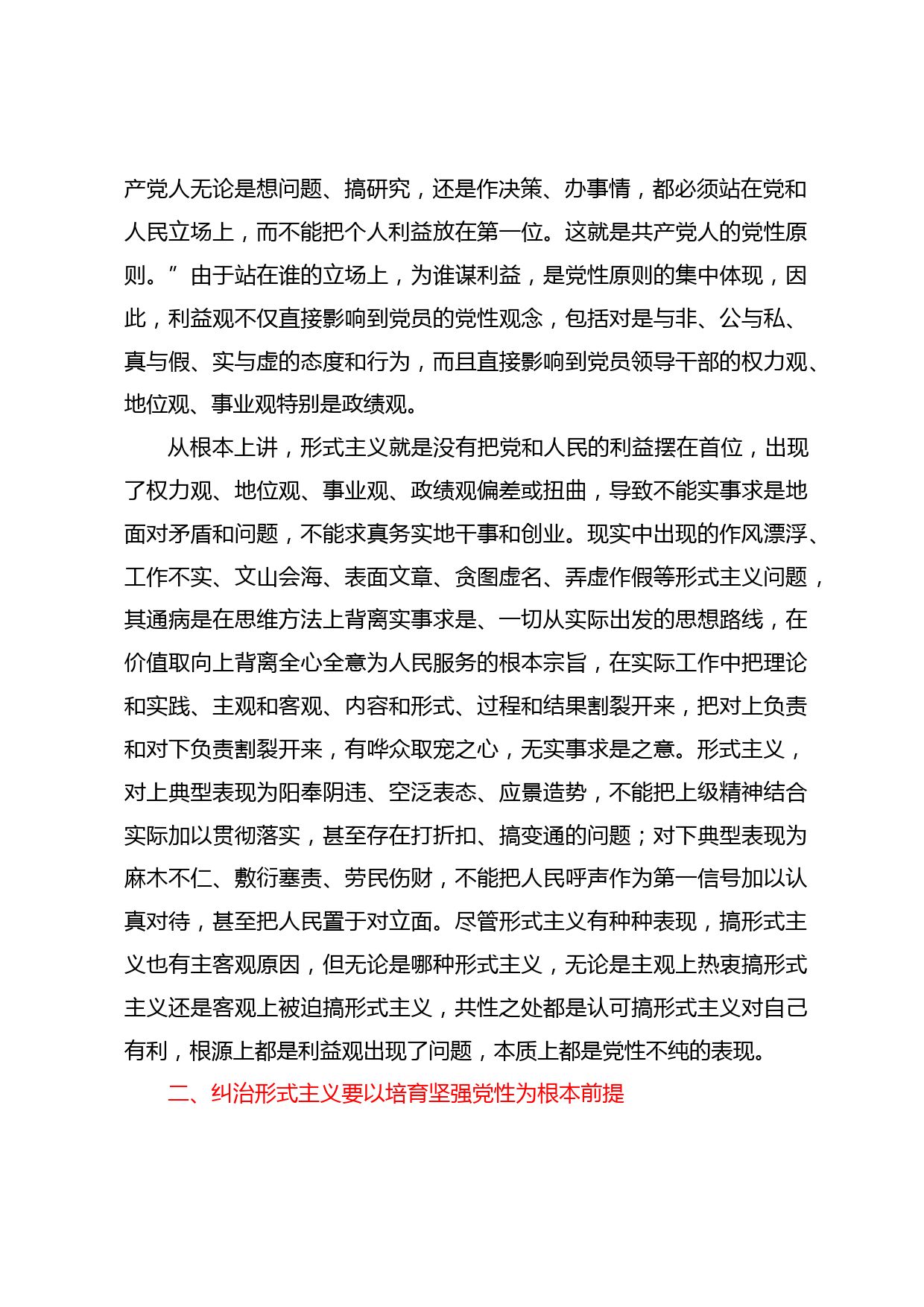 产党人无论是想问题、搞研究，还是作决策、办事情，都必须站在党和人民立场上，而不能把个人利益放在第一位。这就是共产党人的党性原则。”由于站在谁的立场上，为谁谋利益，是党性原则的集中体现，因此，利益观不仅直接影响到党员的党性观念，包括对是与非、公与私、真与假、实与虚的态度和行为，而且直接影响到党员领导干部的权力观、地位观、事业观特别是政绩观。

从根本上讲，形式主义就是没有把党和人民的利益摆在首位，出现了权力观、地位观、事业观、政绩观偏差或扭曲，导致不能实事求是地面对矛盾和问题，不能求真务实地干事和创业。现实中出现的作风漂浮、工作不实、文山会海、表面文章、贪图虚名、弄虚作假等形式主义问题，其通病是在思维方法上背离实事求是、一切从实际出发的思想路线，在价值取向上背离全心全意为人民服务的根本宗旨，在实际工作中把理论和实践、主观和客观、内容和形式、过程和结果割裂开来，把对上负责和对下负责割裂开来，有哗众取宠之心，无实事求是之意。形式主义，对上典型表现为阳奉阴违、空泛表态、应景造势，不能把上级精神结合实际加以贯彻落实，甚至存在打折扣、搞变通的问题；对下典型表现为麻木不仁、敷衍塞责、劳民伤财，不能把人民呼声作为第一信号加以认真对待，甚至把人民置于对立面。尽管形式主义有种种表现，搞形式主义也有主客观原因，但无论是哪种形式主义，无论是主观上热衷搞形式主义还是客观上被迫搞形式主义，共性之处都是认可搞形式主义对自己有利，根源上都是利益观出现了问题，本质上都是党性不纯的表现。

二、纠治形式主义要以培育坚强党性为根本前提